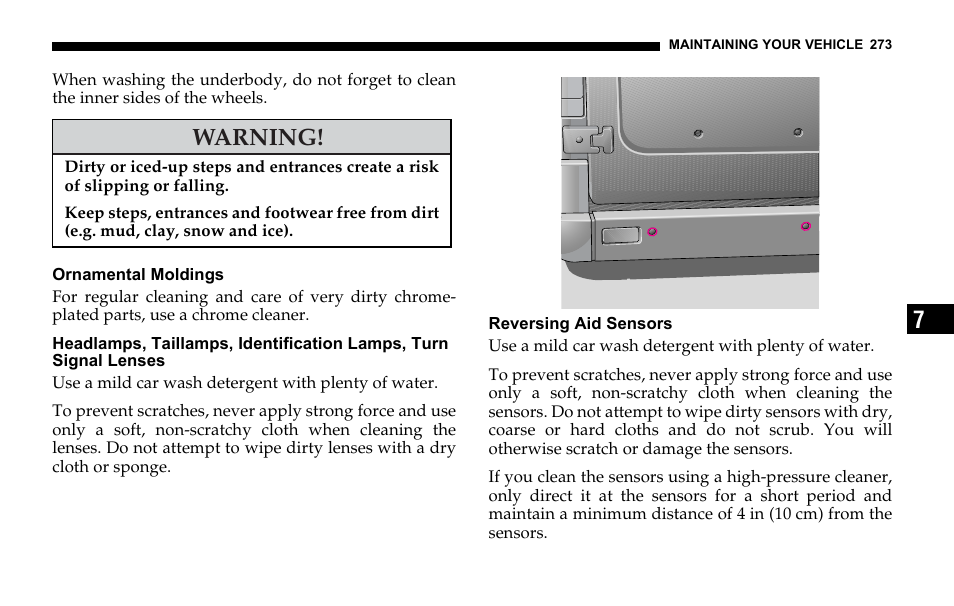 MAINTAINING YOUR VEHICLE 273

When washing the underbody, do not forget to clean the inner sides of the wheels.

WARNING!

Dirty or iced-up steps and entrances create a risk of slipping or falling.

Keep steps, entrances and footwear free from dirt (e.g. mud, clay, snow and ice).

Ornamental Moldings

For regular cleaning and care of very dirty chrome-plated parts, use a chrome cleaner.

Headlamps, Taillamps, Identification Lamps, Turn Signal Lenses

Use a mild car wash detergent with plenty of water.

To prevent scratches, never apply strong force and use only a soft, non-scratchy cloth when cleaning the lenses. Do not attempt to wipe dirty lenses with a dry cloth or sponge.

Reversing Aid Sensors

Use a mild car wash detergent with plenty of water.

To prevent scratches, never apply strong force and use only a soft, non-scratchy cloth when cleaning the sensors. Do not attempt to wipe dirty sensors with dry, coarse or hard cloths and do not scrub. You will otherwise scratch or damage the sensors.

If you clean the sensors using a high-pressure cleaner, only direct it at the sensors for a short period and maintain a minimum distance of 4 in (10 cm) from the sensors.

7